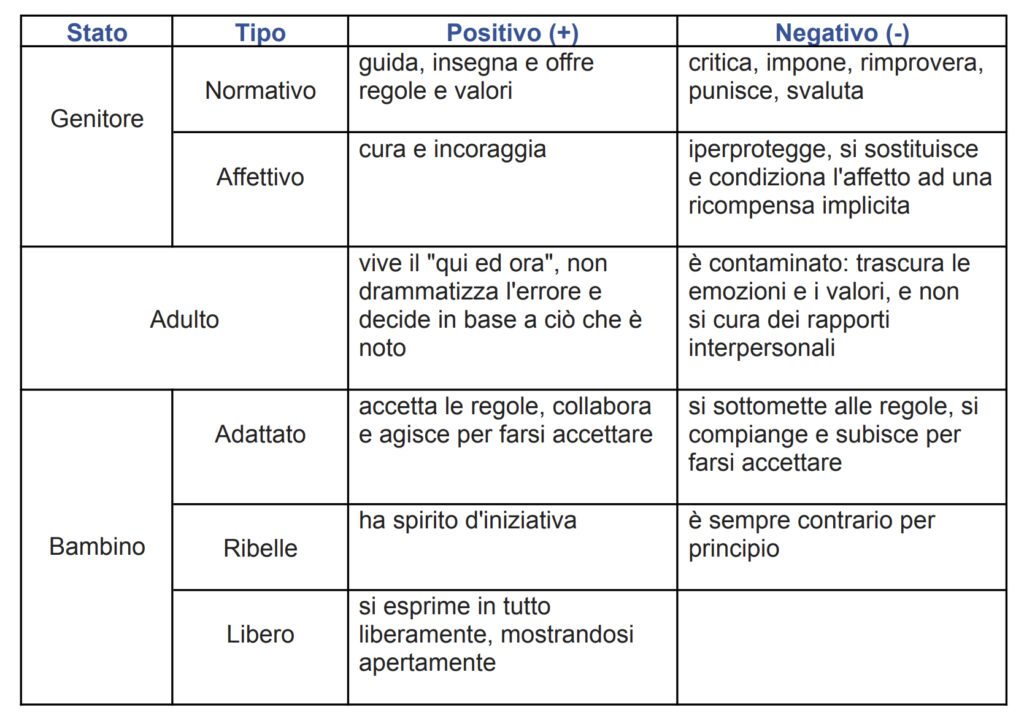 | Stato | Tipo | Positivo (+) | Negativo (-) |
|---|---|---|---|
| Genitore | Normativo | guida, insegna e offre regole e valori | critica, impone, rimprovera, punisce, svaluta |
| | Affettivo | cura e incoraggia | iperprotegge, si sostituisce e condiziona l'affetto ad una ricompensa implicita |
| Adulto | | vive il "qui ed ora", non drammatizza l'errore e decide in base a ciò che è noto | è contaminato: trascura le emozioni e i valori, e non si cura dei rapporti interpersonali |
| Bambino | Adattato | accetta le regole, collabora e agisce per farsi accettare | si sottomette alle regole, si compiange e subisce per farsi accettare |
| | Ribelle | ha spirito d'iniziativa | è sempre contrario per principio |
| | Libero | si esprime in tutto liberamente, mostrandosi apertamente | |